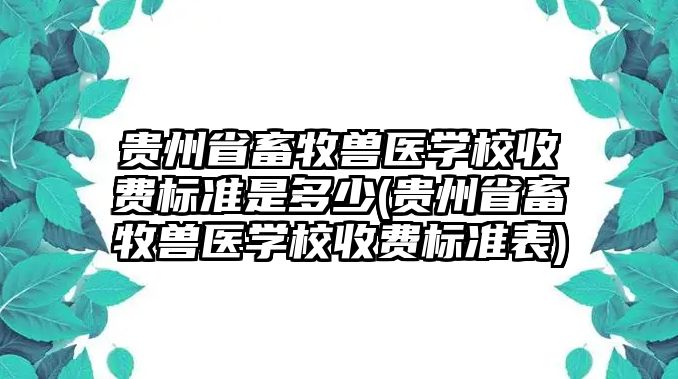 贵州省畜牧兽医学校收费标准是多少(贵州省畜牧兽医学校收费标准表)